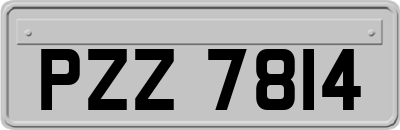 PZZ 7814